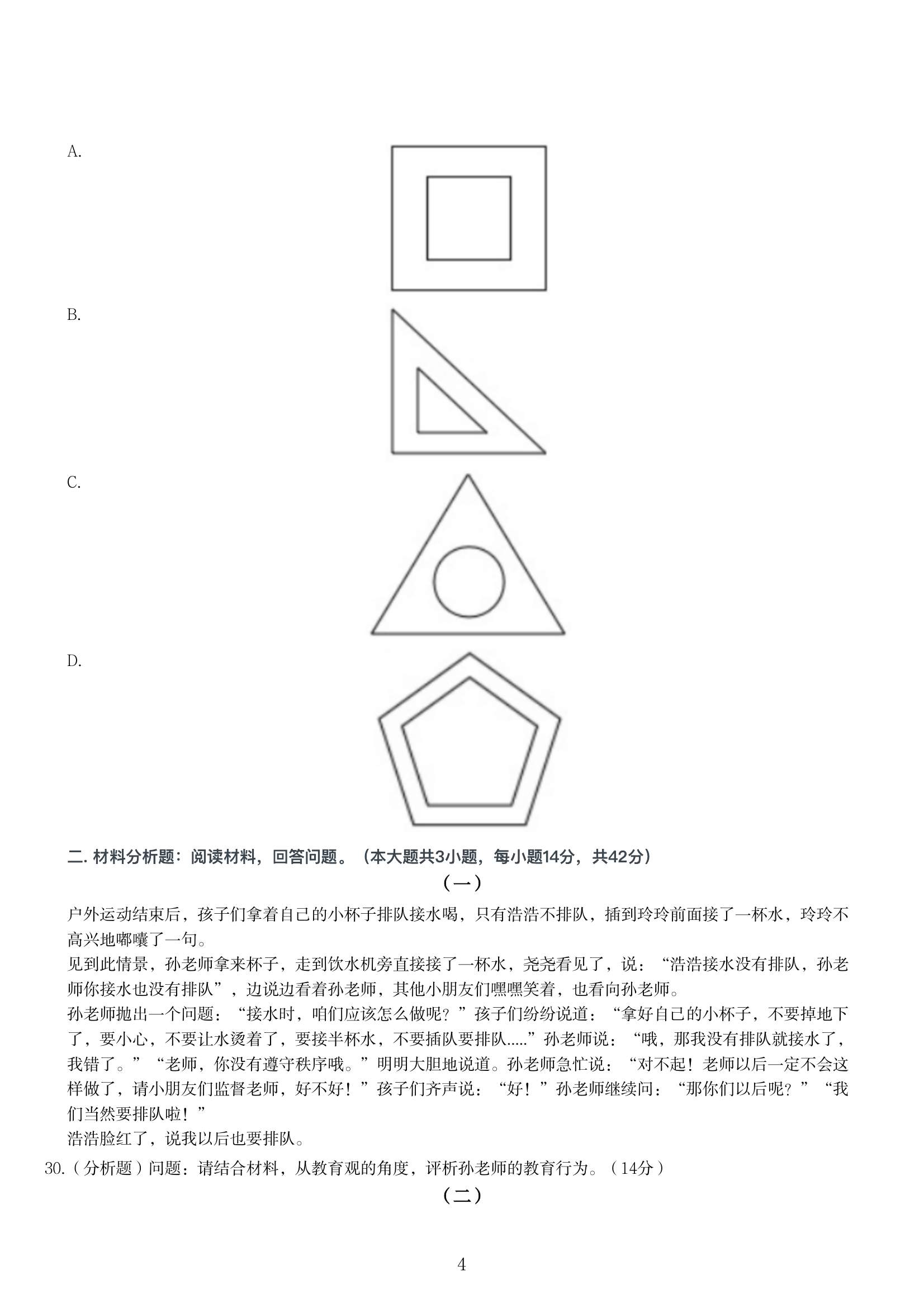 A.

B.

C.

D.

二. 材料分析题：阅读材料，回答问题。（本大题共3小题，每小题14分，共42分）

（一）

户外运动结束后，孩子们拿着自己的小杯子排队接水喝，只有浩浩不排队，插到玲玲前面接了一杯水，玲玲不高兴地嘟囔了一句。

见到此情景，孙老师拿来杯子，走到饮水机旁直接接了一杯水，尧尧看见了，说：“浩浩接水没有排队，孙老师你接水也没有排队”，边说边看着孙老师，其他小朋友们嘿嘿笑着，也看向孙老师。

孙老师抛出一个问题：“接水时，咱们应该怎么做呢？”孩子们纷纷说道：“拿好自己的小杯子，不要掉地下了，要小心，不要让水烫着了，要接半杯水，不要插队要排队.....”孙老师说：“哦，那我没有排队就接水了，我错了。”“老师，你没有遵守秩序哦。”明明大胆地说道。孙老师急忙说：“对不起！老师以后一定不会这样做了，请小朋友们监督老师，好不好！”孩子们齐声说：“好！”孙老师继续问：“那你们以后呢？”“我们当然要排队啦！”

浩浩脸红了，说我以后也要排队。

30.（分析题）问题：请结合材料，从教育观的角度，评析孙老师的教育行为。（14分）

（二）

4